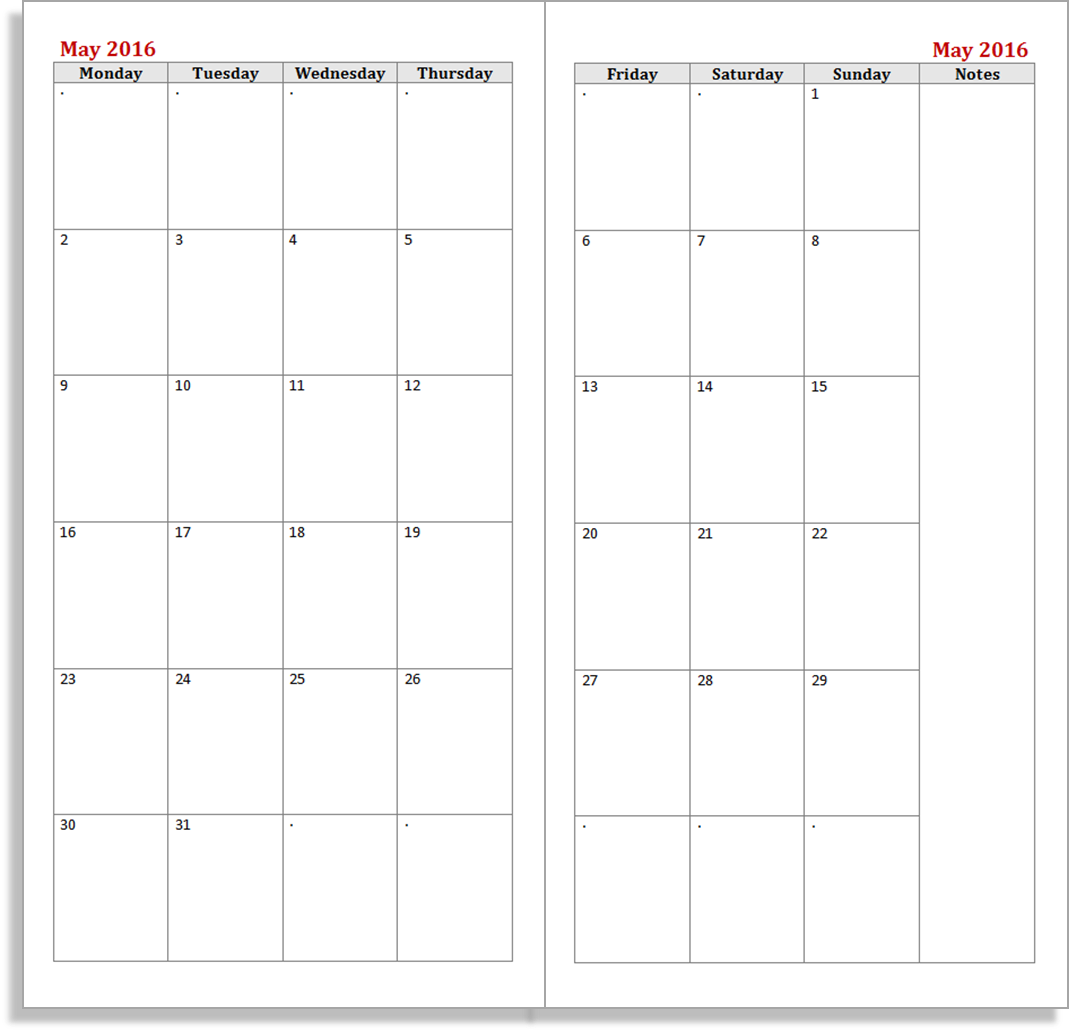 May 2016

| Monday | Tuesday | Wednesday | Thursday |
|---|---|---|---|
| . | . | . | . |
| 2 | 3 | 4 | 5 |
| 9 | 10 | 11 | 12 |
| 16 | 17 | 18 | 19 |
| 23 | 24 | 25 | 26 |
| 30 | 31 | . | . |

May 2016

| Friday | Saturday | Sunday | Notes |
|---|---|---|---|
| . | . | 1 | |
| 6 | 7 | 8 | |
| 13 | 14 | 15 | |
| 20 | 21 | 22 | |
| 27 | 28 | 29 | |
| . | . | . | |